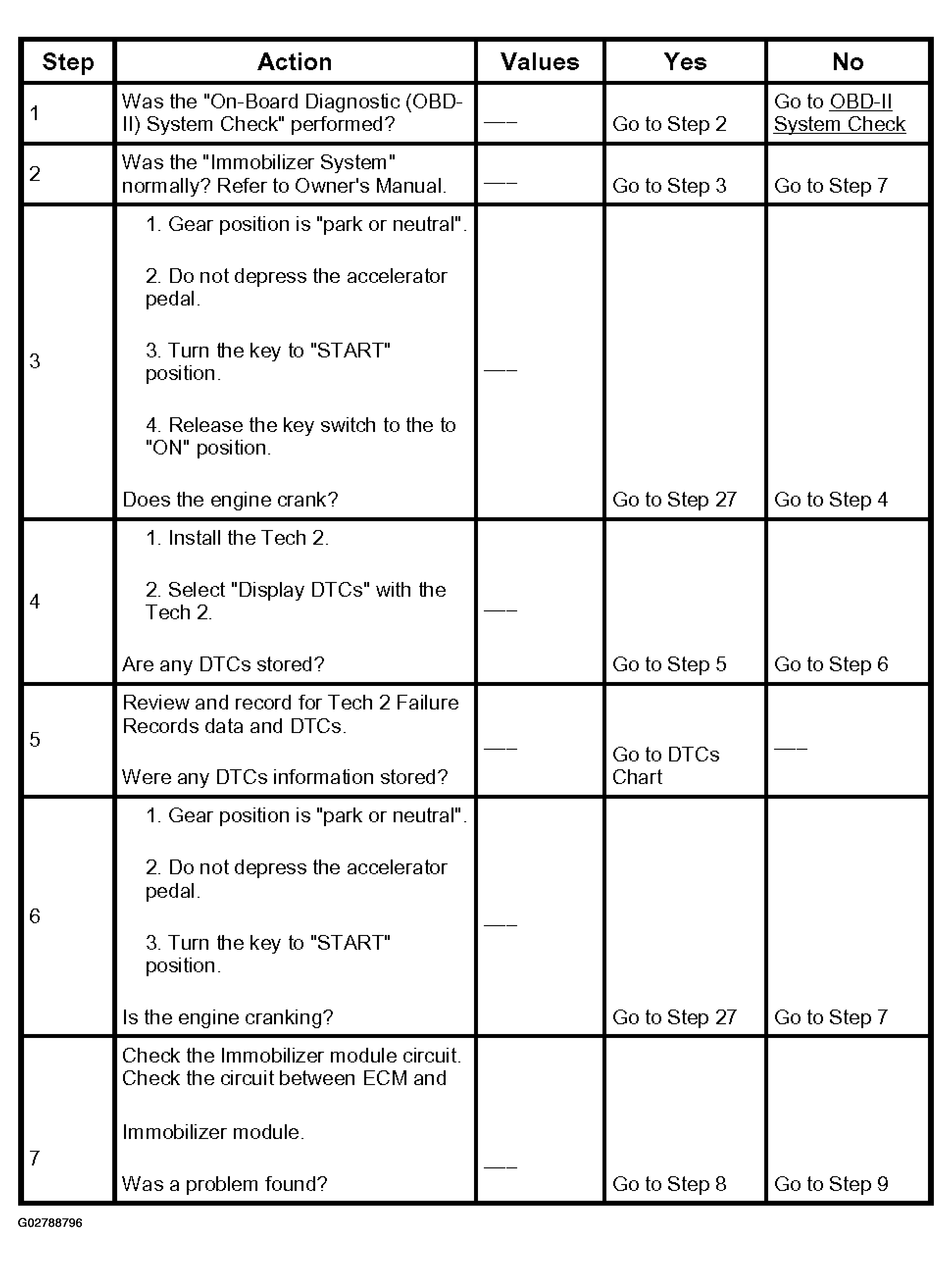 | Step | Action | Values | Yes | No |
|---|---|---|---|---|
| 1 | Was the "On-Board Diagnostic (OBD-II) System Check" performed? | — | Go to Step 2 | Go to OBD-II System Check |
| 2 | Was the "Immobilizer System" normally? Refer to Owner's Manual. | — | Go to Step 3 | Go to Step 7 |
| 3 | 1. Gear position is "park or neutral". 2. Do not depress the accelerator pedal. 3. Turn the key to "START" position. 4. Release the key switch to the to "ON" position. Does the engine crank? | — | Go to Step 27 | Go to Step 4 |
| 4 | 1. Install the Tech 2. 2. Select "Display DTCs" with the Tech 2. Are any DTCs stored? | — | Go to Step 5 | Go to Step 6 |
| 5 | Review and record for Tech 2 Failure Records data and DTCs. Were any DTCs information stored? | — | Go to DTCs Chart | — |
| 6 | 1. Gear position is "park or neutral". 2. Do not depress the accelerator pedal. 3. Turn the key to "START" position. Is the engine cranking? | — | Go to Step 27 | Go to Step 7 |
| 7 | Check the Immobilizer module circuit. Check the circuit between ECM and Immobilizer module. Was a problem found? | — | Go to Step 8 | Go to Step 9 |

G02788796